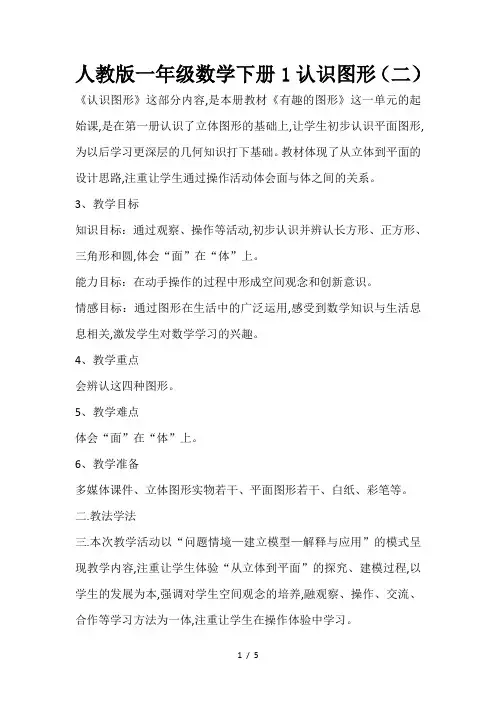 人教版一年级数学下册 1 认识图形（二）

《认识图形》这部分内容,是本册教材《有趣的图形》这一单元的起始课,是在第一册认识了立体图形的基础上,让学生初步认识平面图形,为以后学习更深层的几何知识打下基础。教材体现了从立体到平面的设计思路,注重让学生通过操作活动体会面与体之间的关系。

3、教学目标

知识目标：通过观察、操作等活动,初步认识并辨认长方形、正方形、三角形和圆,体会“面”在“体”上。

能力目标：在动手操作的过程中形成空间观念和创新意识。

情感目标：通过图形在生活中的广泛运用,感受到数学知识与生活息息相关,激发学生对数学学习的兴趣。

4、教学重点

会辨认这四种图形。

5、教学难点

体会“面”在“体”上。

6、教学准备

多媒体课件、立体图形实物若干、平面图形若干、白纸、彩笔等。

二.教法学法

三.本次教学活动以“问题情境—建立模型—解释与应用”的模式呈现教学内容,注重让学生体验“从立体到平面”的探究、建模过程,以学生的发展为本,强调对学生空间观念的培养,融观察、操作、交流、合作等学习方法为一体,注重让学生在操作体验中学习。

1 / 5